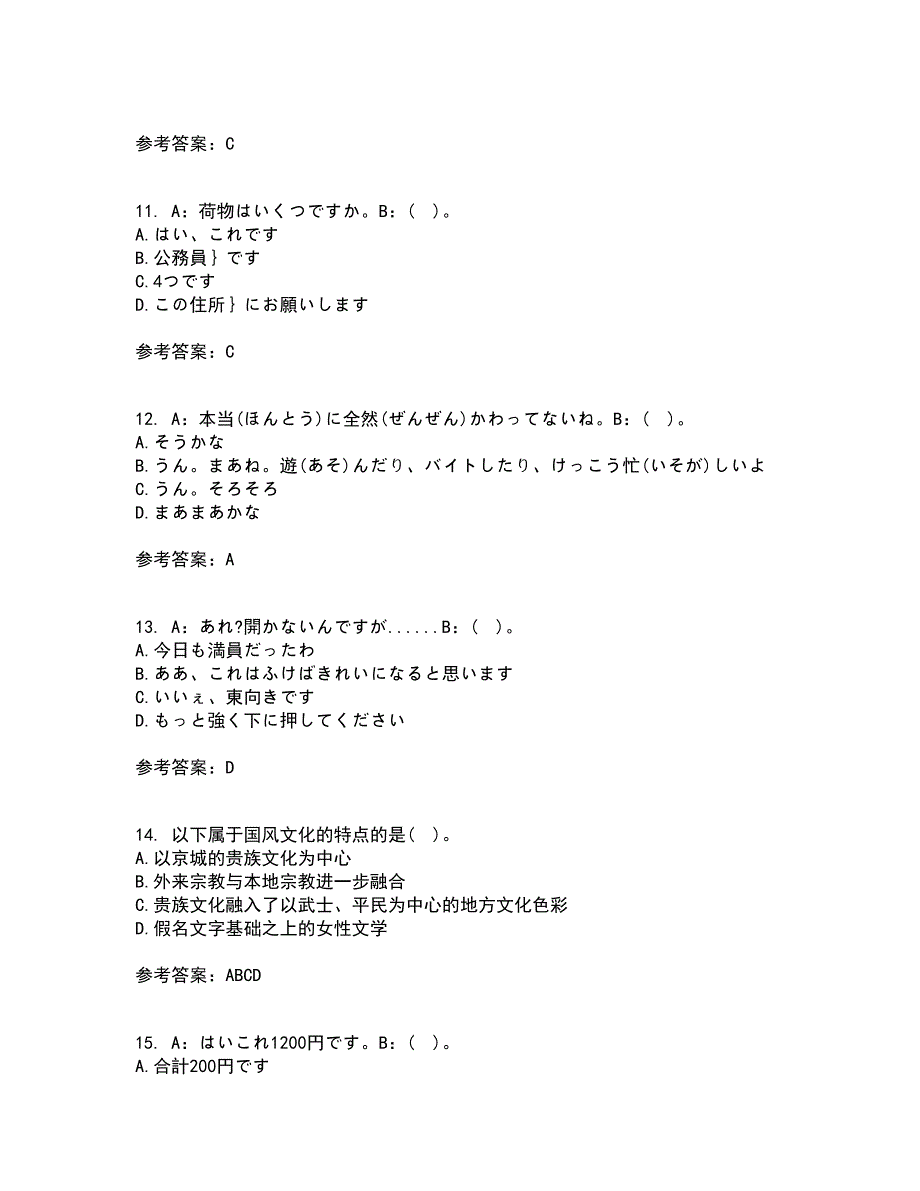 参考答案：C

11. A：荷物はいくつですか。B：（ ）。
A.はい、これです
B.公務員｝です
C.4つです
D.この住所｝にお願いします

参考答案：C

12. A：本当(ほんとう)に全然(ぜんぜん)かわってないね。B：（ ）。
A.そうかな
B.うん。まあね。遊(あそ)んだり、バイトしたり、けっこう忙(いそが)しいよ
C.うん。そろそろ
D.まあまあかな

参考答案：A

13. A：あれ?開かないんですが......B：（ ）。
A.今日も満員だったわ
B.ああ、これはふけばきれいになると思います
C.いいぇ、東向きです
D.もっと強く下に押してください

参考答案：D

14. 以下属于国风文化的特点的是（ ）。
A.以京城的贵族文化为中心
B.外来宗教与本地宗教进一步融合
C.贵族文化融入了以武士、平民为中心的地方文化色彩
D.假名文字基础之上的女性文学

参考答案：ABCD

15. A：はいこれ1200円です。B：（ ）。
A.合計200円です